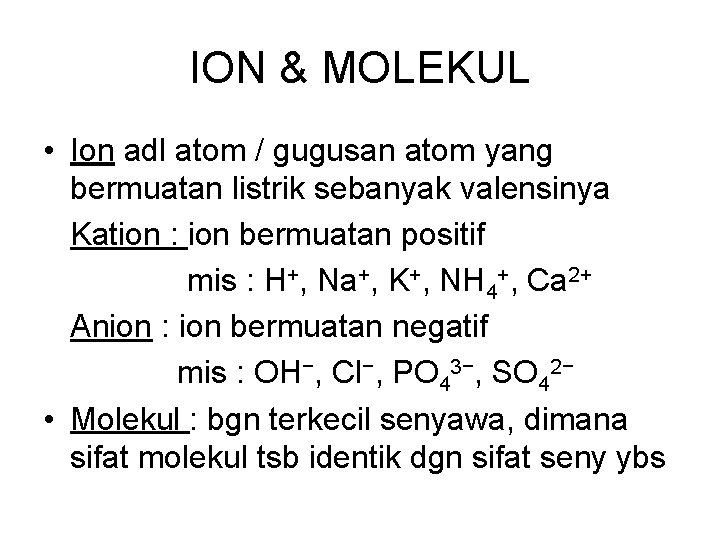 ION & MOLEKUL

• Ion adl atom / gugusan atom yang bermuatan listrik sebanyak valensinya

Kation : ion bermuatan positif

mis : $H^+$, $Na^+$, $K^+$, $NH_4^+$, $Ca^{2+}$

Anion : ion bermuatan negatif

mis : $OH^-$, $Cl^-$, $PO_4^{3-}$, $SO_4^{2-}$

• Molekul : bgn terkecil senyawa, dimana sifat molekul tsb identik dgn sifat seny ybs